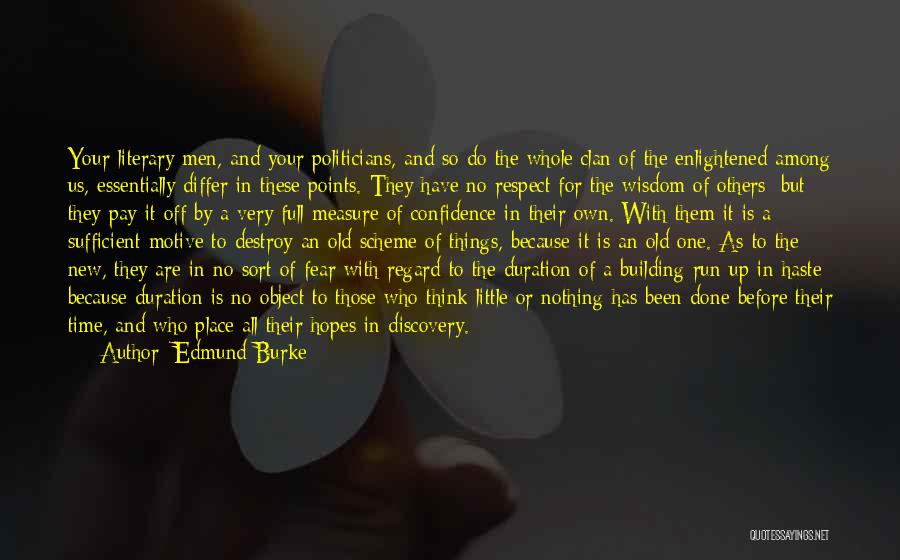 Your literary men, and your politicians, and so do the whole clan of the enlightened among us, essentially differ in these points. They have no respect for the wisdom of others; but they pay it off by a very full measure of confidence in their own. With them it is a sufficient motive to destroy an old scheme of things, because it is an old one. As to the new, they are in no sort of fear with regard to the duration of a building run up in haste; because duration is no object to those who think little or nothing has been done before their time, and who place all their hopes in discovery.

Author: Edmund Burke

QUOTESSAYINGS.NET